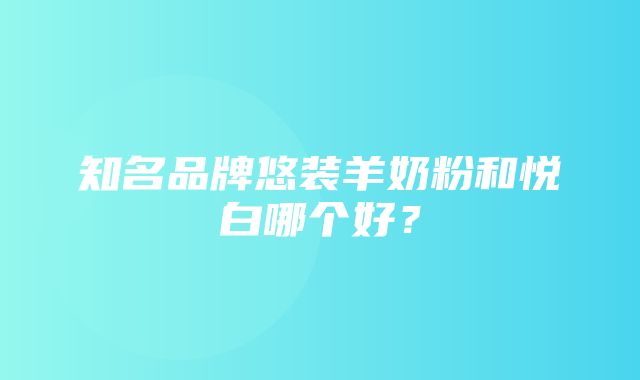 知名品牌悠装羊奶粉和悦白哪个好？